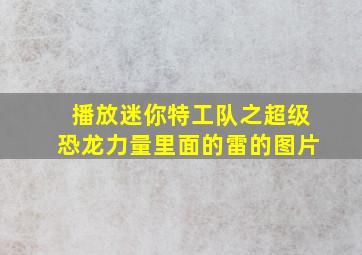 播放迷你特工队之超级恐龙力量里面的雷的图片